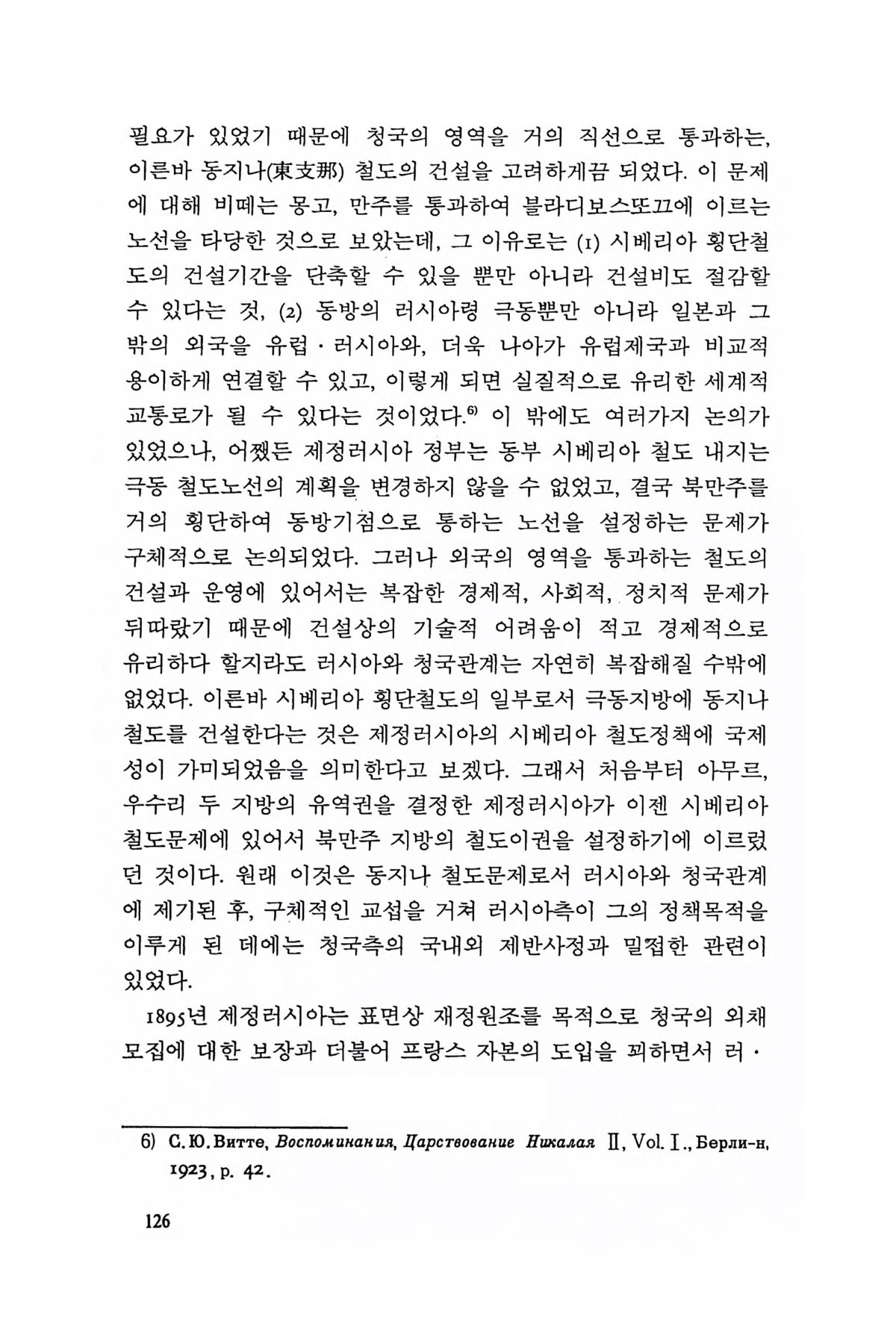 필요가 있었기 때문에 청국의 영역을 거의 직선으로 통과하는, 이른바 동지나(東支那) 철도의 건설을 고려하게끔 되었다. 이 문제에 대해 비떼는 몽고, 만주를 통과하여 블라디보스또끄에 이르는 노선을 타당한 것으로 보았는데, 그 이유로는 (1) 시베리아 횡단철도의 건설기간을 단축할 수 있을 뿐만 아니라 건설비도 절감할 수 있다는 것, (2) 동방의 러시아령 극동뿐만 아니라 일본과 그 밖의 외국을 유럽·러시아와, 더욱 나아가 유럽제국과 비교적 용이하게 연결할 수 있고, 이렇게 되면 실질적으로 유리한 세계적 교통로가 될 수 있다는 것이었다.$^{6)}$ 이 밖에도 여러가지 논의가 있었으나, 어쨌든 제정러시아 정부는 동부 시베리아 철도 내지는 극동 철도노선의 계획을 변경하지 않을 수 없었고, 결국 북만주를 거의 횡단하여 동방기점으로 통하는 노선을 설정하는 문제가 구체적으로 논의되었다. 그러나 외국의 영역을 통과하는 철도의 건설과 운영에 있어서는 복잡한 경제적, 사회적, 정치적 문제가 뒤따랐기 때문에 건설상의 기술적 어려움이 적고 경제적으로 유리하다 할지라도 러시아와 청국관계는 자연히 복잡해질 수밖에 없었다. 이른바 시베리아 횡단철도의 일부로서 극동지방에 동지나 철도를 건설한다는 것은 제정러시아의 시베리아 철도정책에 국제성이 가미되었음을 의미한다고 보겠다. 그래서 처음부터 아무르, 우수리 두 지방의 유역권을 결정한 제정러시아가 이젠 시베리아 철도문제에 있어서 북만주 지방의 철도이권을 설정하기에 이르렀던 것이다. 원래 이것은 동지나 철도문제로서 러시아와 청국관계에 제기된 후, 구체적인 교섭을 거쳐 러시아측이 그의 정책목적을 이루게 된 데에는 청국측의 국내외 제반사정과 밀접한 관련이 있었다.

1895년 제정러시아는 표면상 재정원조를 목적으로 청국의 외채 모집에 대한 보장과 더불어 프랑스 자본의 도입을 꾀하면서 러·

6) С.Ю.Витте, Воспоминания, Царствование Никалая II, Vol. I., Берли-н, 1923, p. 42.

126